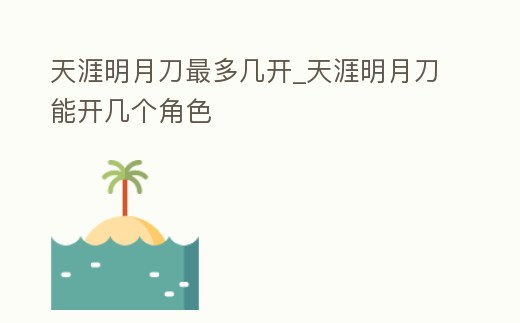 天涯明月刀最多几开_天涯明月刀能开几个角色